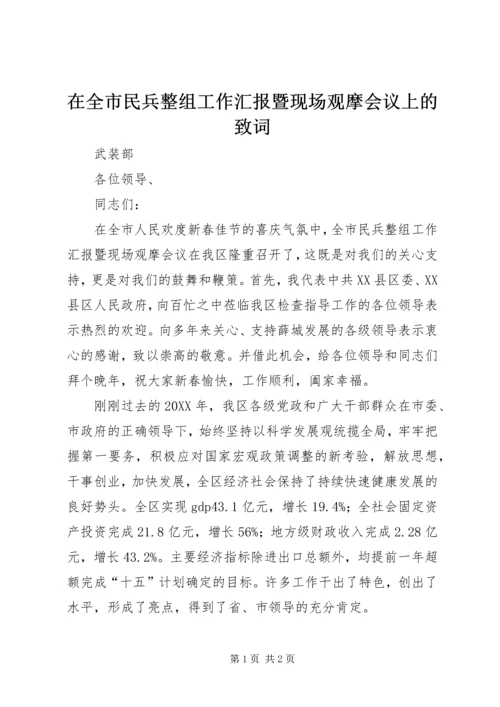 在全市民兵整组工作汇报暨现场观摩会议上的致词

武装部

各位领导、

同志们：

在全市人民欢度新春佳节的喜庆气氛中，全市民兵整组工作汇报暨现场观摩会议在我区隆重召开了，这既是对我们的关心支持，更是对我们的鼓舞和鞭策。首先，我代表中共XX县区委、XX县区人民政府，向百忙之中莅临我区检查指导工作的各位领导表示热烈的欢迎。向多年来关心、支持薛城发展的各级领导表示衷心的感谢，致以崇高的敬意。并借此机会，给各位领导和同志们拜个晚年，祝大家新春愉快，工作顺利，阖家幸福。

刚刚过去的20XX年，我区各级党政和广大干部群众在市委、市政府的正确领导下，始终坚持以科学发展观统揽全局，牢牢把握第一要务，积极应对国家宏观政策调整的新考验，解放思想，干事创业，加快发展，全区经济社会保持了持续快速健康发展的良好势头。全区实现gdp43.1亿元，增长19.4%；全社会固定资产投资完成21.8亿元，增长56%；地方级财政收入完成2.28亿元，增长43.2%。主要经济指标除进出口总额外，均提前一年超额完成“十五”计划确定的目标。许多工作干出了特色，创出了水平，形成了亮点，得到了省、市领导的充分肯定。

第1页 共2页